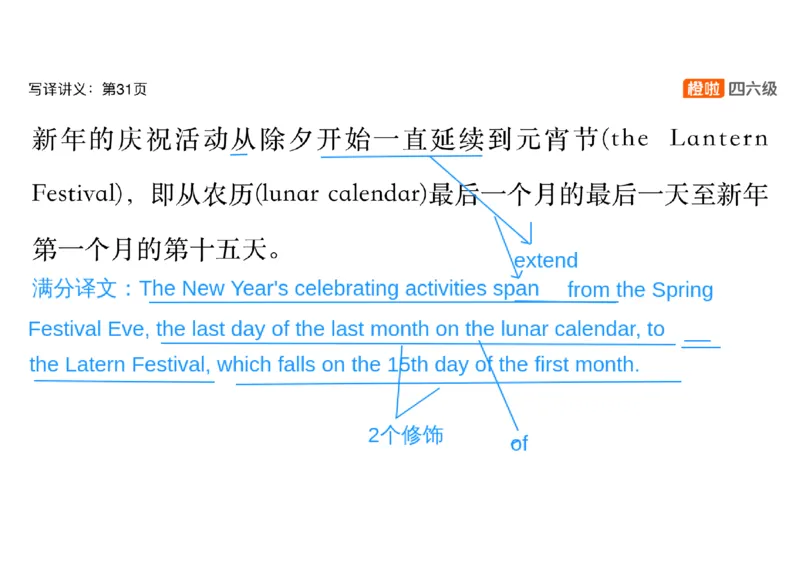 写译讲义：第31页

橙啦 四六级

新年的庆祝活动从除夕开始一直延续到元宵节(the Lantern Festival)，即从农历(lunar calendar)最后一个月的最后一天至新年第一个月的第十五天。

extend

满分译文：The New Year's celebrating activities span from the Spring Festival Eve, the last day of the last month on the lunar calendar, to the Latern Festival, which falls on the 15th day of the first month.

2个修饰

of